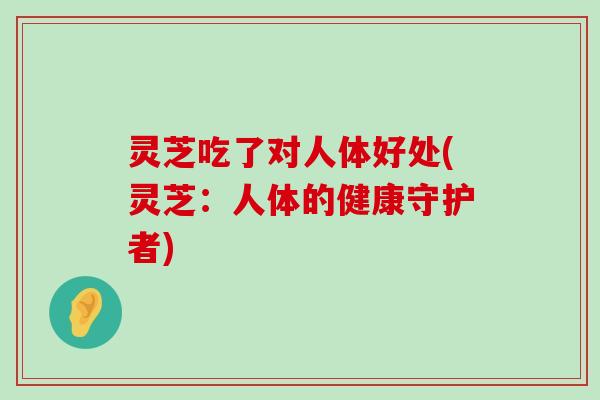 灵芝吃了对人体好处(灵芝：人体的健康守护者)